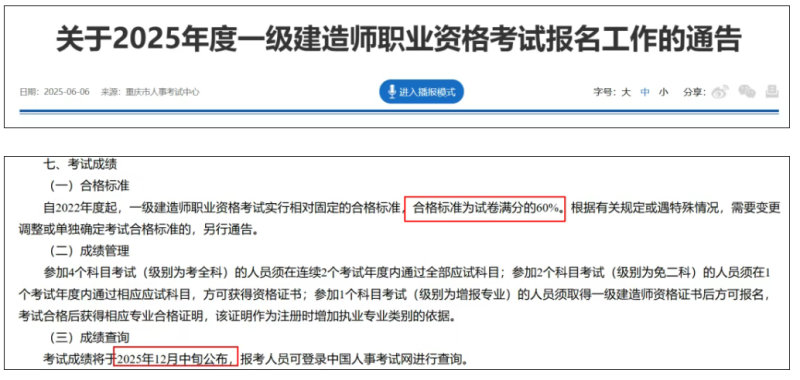 关于2025年度一级建造师职业资格考试报名工作的通告

日期：2025-06-06 来源：重庆市人事考试中心

进入播报模式

字号：大 中 小 分享：

七、考试成绩

（一）合格标准

自2022年度起，一级建造师职业资格考试实行相对固定的合格标准，合格标准为试卷满分的60%。根据有关规定或遇特殊情况，需要变更调整或单独确定考试合格标准的，另行通告。

（二）成绩管理

参加4个科目考试（级别为考全科）的人员须在连续2个考试年度内通过全部应试科目；参加2个科目考试（级别为免二科）的人员须在1个考试年度内通过相应应试科目，方可获得资格证书；参加1个科目考试（级别为增报专业）的人员须取得一级建造师资格证书后方可报名，考试合格后获得相应专业合格证明，该证明作为注册时增加执业专业类别的依据。

（三）成绩查询

考试成绩将于2025年12月中旬公布，报考人员可登录中国人事考试网进行查询。